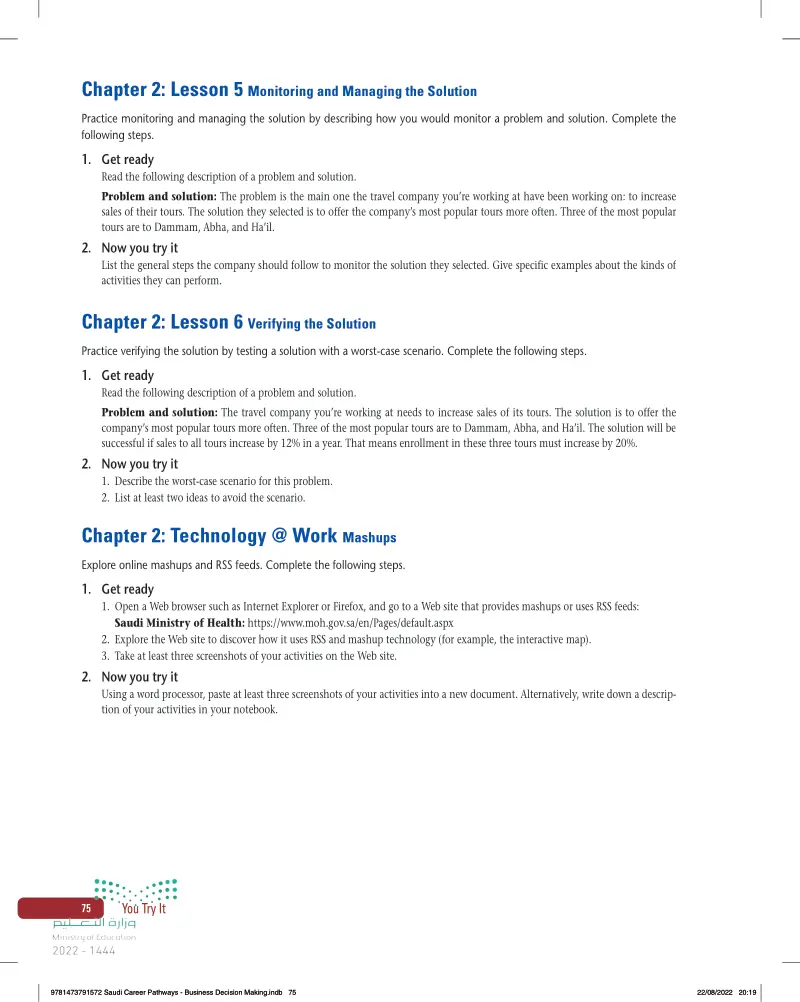 Chapter 2: Lesson 5 Monitoring and Managing the Solution

Practice monitoring and managing the solution by describing how you would monitor a problem and solution. Complete the following steps.

1. Get ready
Read the following description of a problem and solution.

Problem and solution: The problem is the main one the travel company you're working at have been working on: to increase sales of their tours. The solution they selected is to offer the company's most popular tours more often. Three of the most popular tours are to Dammam, Abha, and Ha'il.

2. Now you try it
List the general steps the company should follow to monitor the solution they selected. Give specific examples about the kinds of activities they can perform.

Chapter 2: Lesson 6 Verifying the Solution

Practice verifying the solution by testing a solution with a worst-case scenario. Complete the following steps.

1. Get ready
Read the following description of a problem and solution.

Problem and solution: The travel company you're working at needs to increase sales of its tours. The solution is to offer the company's most popular tours more often. Three of the most popular tours are to Dammam, Abha, and Ha'il. The solution will be successful if sales to all tours increase by 12% in a year. That means enrollment in these three tours must increase by 20%.

2. Now you try it
1. Describe the worst-case scenario for this problem.
2. List at least two ideas to avoid the scenario.

Chapter 2: Technology @ Work Mashups

Explore online mashups and RSS feeds. Complete the following steps.

1. Get ready
1. Open a Web browser such as Internet Explorer or Firefox, and go to a Web site that provides mashups or uses RSS feeds:
Saudi Ministry of Health: https://www.moh.gov.sa/en/Pages/default.aspx
2. Explore the Web site to discover how it uses RSS and mashup technology (for example, the interactive map).
3. Take at least three screenshots of your activities on the Web site.

2. Now you try it
Using a word processor, paste at least three screenshots of your activities into a new document. Alternatively, write down a description of your activities in your notebook.

75 You Try It

وزارة التعليم
Ministry of Education
2022 - 1444

9781473791572 Saudi Career Pathways - Business Decision Making.indb 75 22/08/2022 20:19